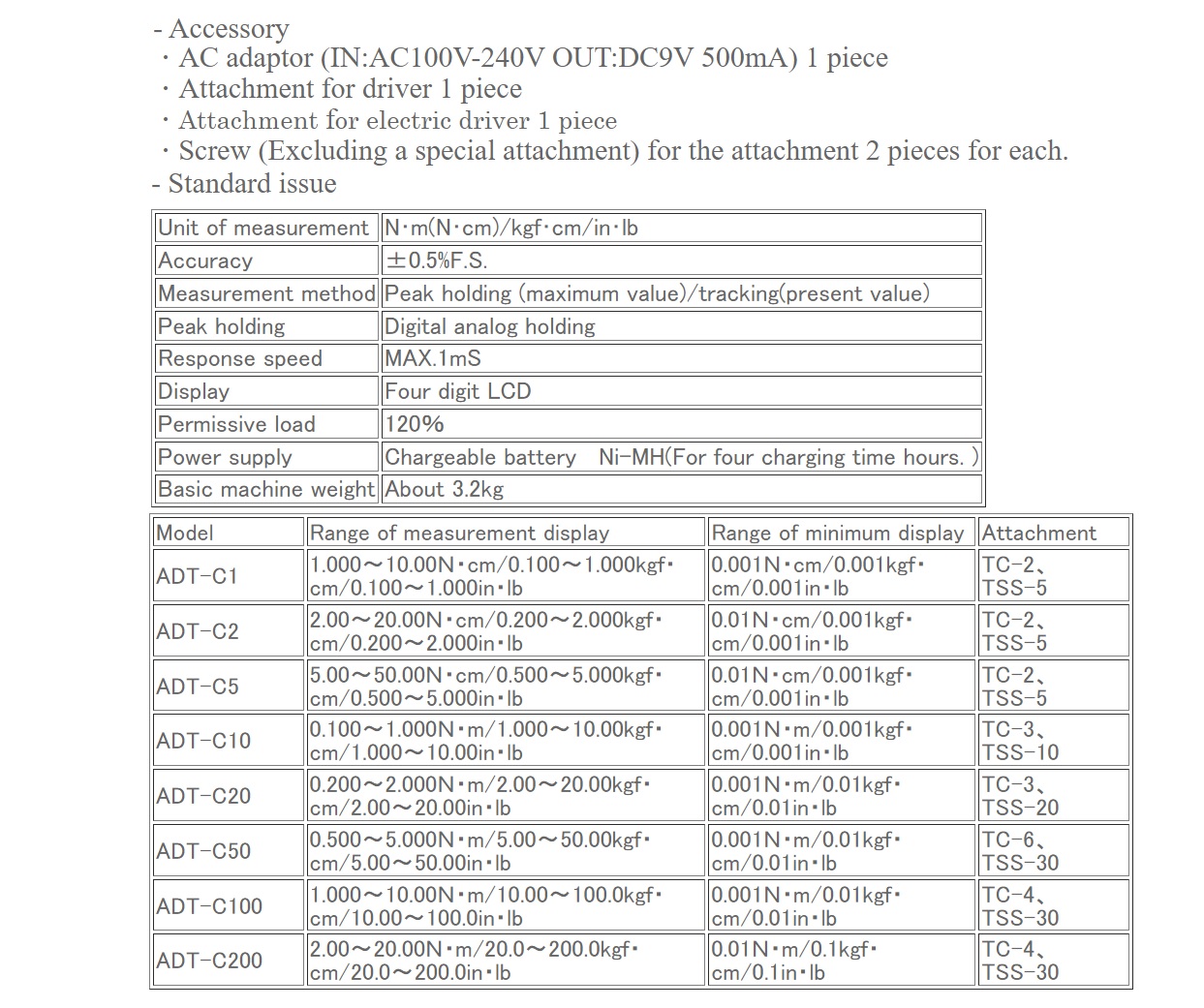 - Accessory
・AC adaptor (IN:AC100V-240V OUT:DC9V 500mA) 1 piece
・Attachment for driver 1 piece
・Attachment for electric driver 1 piece
・Screw (Excluding a special attachment) for the attachment 2 pieces for each.
- Standard issue

| Unit of measurement | N・m(N・cm)/kgf・cm/in・lb |
|---|---|
| Accuracy | ±0.5%F.S. |
| Measurement method | Peak holding (maximum value)/tracking(present value) |
| Peak holding | Digital analog holding |
| Response speed | MAX.1mS |
| Display | Four digit LCD |
| Permissive load | 120% |
| Power supply | Chargeable battery Ni-MH(For four charging time hours. ) |
| Basic machine weight | About 3.2kg |

| Model | Range of measurement display | Range of minimum display | Attachment |
|---|---|---|---|
| ADT-C1 | 1.000～10.00N・cm/0.100～1.000kgf・cm/0.100～1.000in・lb | 0.001N・cm/0.001kgf・cm/0.001in・lb | TC-2、TSS-5 |
| ADT-C2 | 2.00～20.00N・cm/0.200～2.000kgf・cm/0.200～2.000in・lb | 0.01N・cm/0.001kgf・cm/0.001in・lb | TC-2、TSS-5 |
| ADT-C5 | 5.00～50.00N・cm/0.500～5.000kgf・cm/0.500～5.000in・lb | 0.01N・cm/0.001kgf・cm/0.001in・lb | TC-2、TSS-5 |
| ADT-C10 | 0.100～1.000N・m/1.000～10.00kgf・cm/1.000～10.00in・lb | 0.001N・m/0.001kgf・cm/0.001in・lb | TC-3、TSS-10 |
| ADT-C20 | 0.200～2.000N・m/2.00～20.00kgf・cm/2.00～20.00in・lb | 0.001N・m/0.01kgf・cm/0.01in・lb | TC-3、TSS-20 |
| ADT-C50 | 0.500～5.000N・m/5.00～50.00kgf・cm/5.00～50.00in・lb | 0.001N・m/0.01kgf・cm/0.01in・lb | TC-6、TSS-30 |
| ADT-C100 | 1.000～10.00N・m/10.00～100.0kgf・cm/10.00～100.0in・lb | 0.001N・m/0.01kgf・cm/0.01in・lb | TC-4、TSS-30 |
| ADT-C200 | 2.00～20.00N・m/20.0～200.0kgf・cm/20.0～200.0in・lb | 0.01N・m/0.1kgf・cm/0.1in・lb | TC-4、TSS-30 |